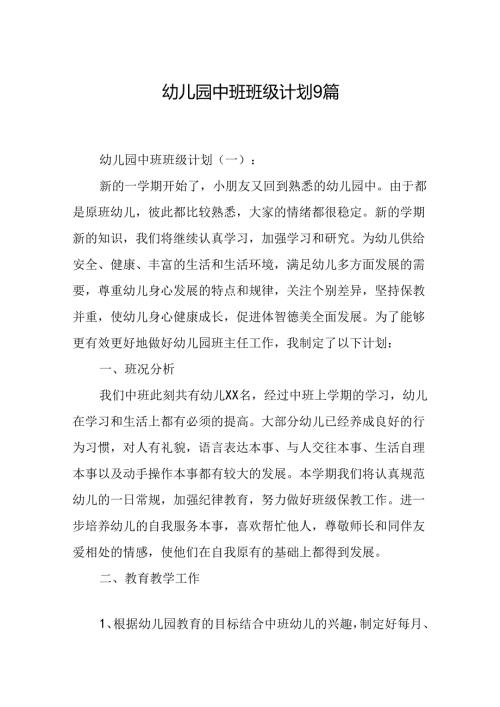 幼儿园中班班级计划9篇

幼儿园中班班级计划（一）：

新的一学期开始了，小朋友又回到熟悉的幼儿园中。由于都是原班幼儿，彼此都比较熟悉，大家的情绪都很稳定。新的学期新的知识，我们将继续认真学习，加强学习和研究。为幼儿供给安全、健康、丰富的生活和生活环境，满足幼儿多方面发展的需要，尊重幼儿身心发展的特点和规律，关注个别差异，坚持保教并重，使幼儿身心健康成长，促进体智德美全面发展。为了能够更有效更好地做好幼儿园班主任工作，我制定了以下计划：

一、班况分析

我们中班此刻共有幼儿XX名，经过中班上学期的学习，幼儿在学习和生活上都有必须的提高。大部分幼儿已经养成良好的行为习惯，对人有礼貌，语言表达本事、与人交往本事、生活自理本事以及动手操作本事都有较大的发展。本学期我们将认真规范幼儿的一日常规，加强纪律教育，努力做好班级保教工作。进一步培养幼儿的自我服务本事，喜欢帮忙他人，尊敬师长和同伴友爱相处的情感，使他们在自我原有的基础上都得到发展。

二、教育教学工作

1、根据幼儿园教育的目标结合中班幼儿的兴趣，制定好每月、